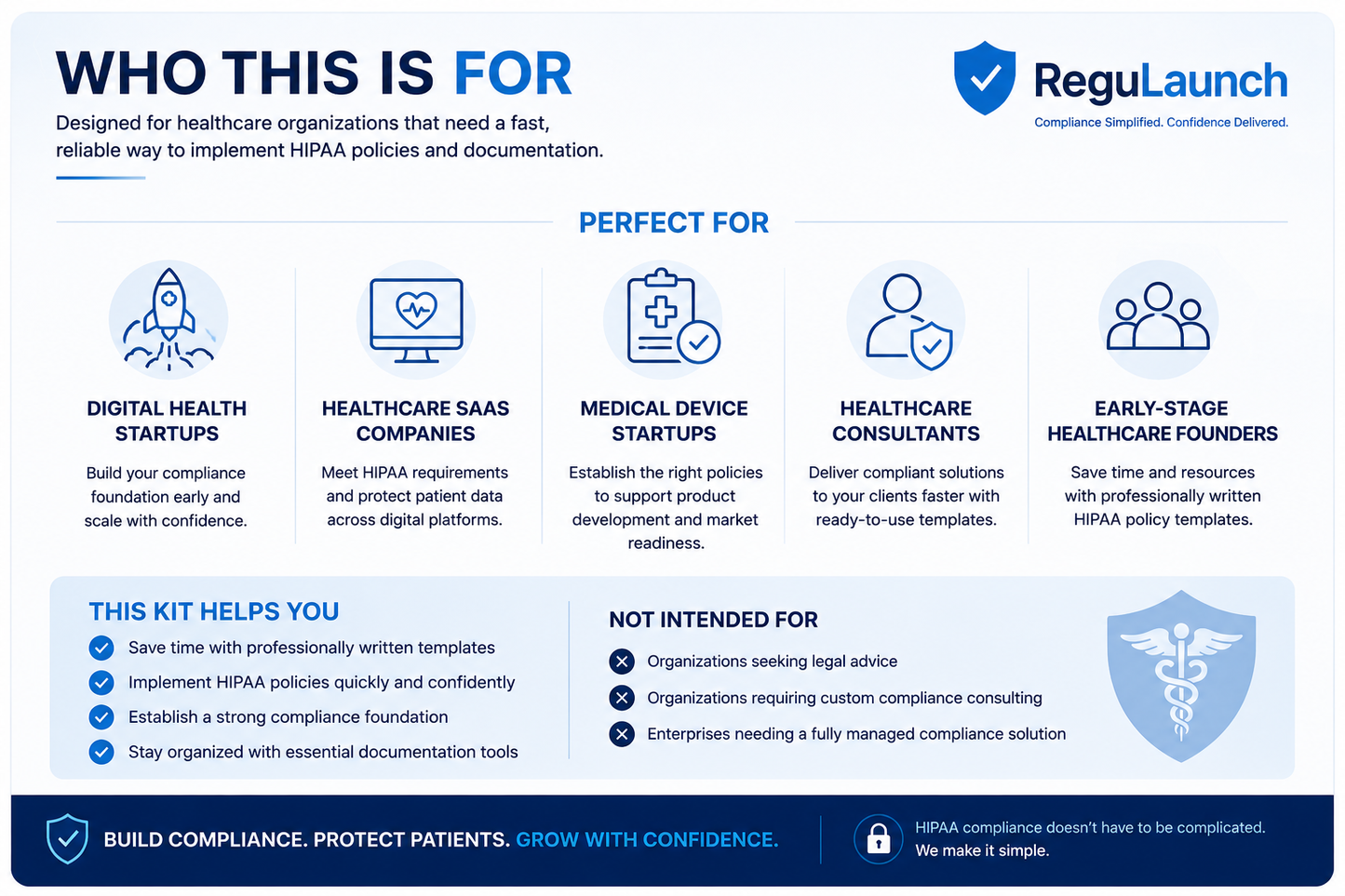 WHO THIS IS FOR

Designed for healthcare organizations that need a fast, reliable way to implement HIPAA policies and documentation.

ReguLaunch
Compliance Simplified. Confidence Delivered.

PERFECT FOR

DIGITAL HEALTH STARTUPS

Build your compliance foundation early and scale with confidence.

HEALTHCARE SAAS COMPANIES

Meet HIPAA requirements and protect patient data across digital platforms.

MEDICAL DEVICE STARTUPS

Establish the right policies to support product development and market readiness.

HEALTHCARE CONSULTANTS

Deliver compliant solutions to your clients faster with ready-to-use templates.

EARLY-STAGE HEALTHCARE FOUNDERS

Save time and resources with professionally written HIPAA policy templates.

THIS KIT HELPS YOU

Save time with professionally written templates
Implement HIPAA policies quickly and confidently
Establish a strong compliance foundation
Stay organized with essential documentation tools

NOT INTENDED FOR

Organizations seeking legal advice
Organizations requiring custom compliance consulting
Enterprises needing a fully managed compliance solution

BUILD COMPLIANCE. PROTECT PATIENTS. GROW WITH CONFIDENCE.

HIPAA compliance doesn't have to be complicated.
We make it simple.